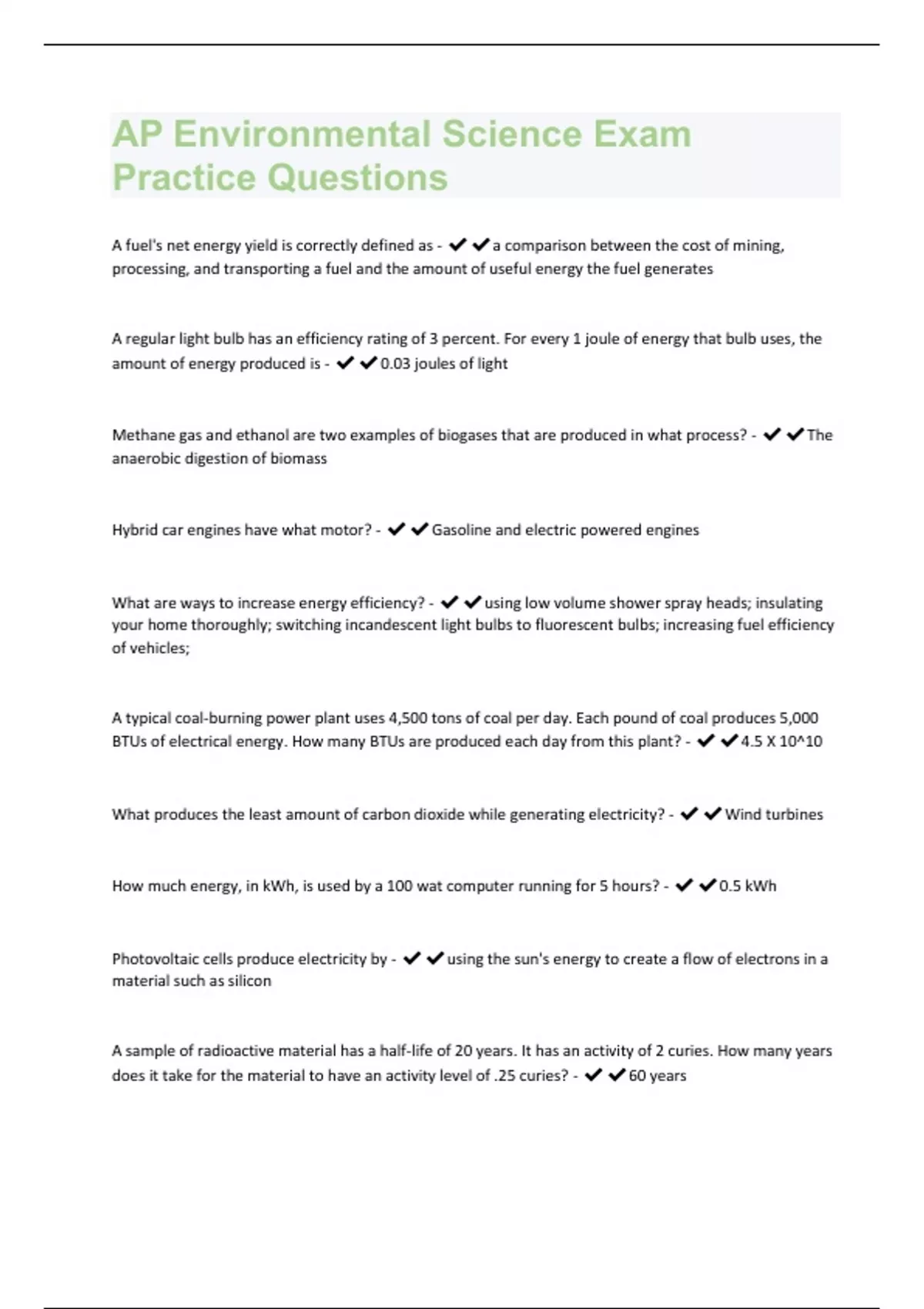 AP Environmental Science Exam Practice Questions

A fuel's net energy yield is correctly defined as - ✔✔a comparison between the cost of mining, processing, and transporting a fuel and the amount of useful energy the fuel generates

A regular light bulb has an efficiency rating of 3 percent. For every 1 joule of energy that bulb uses, the amount of energy produced is - ✔✔0.03 joules of light

Methane gas and ethanol are two examples of biogases that are produced in what process? - ✔✔The anaerobic digestion of biomass

Hybrid car engines have what motor? - ✔✔Gasoline and electric powered engines

What are ways to increase energy efficiency? - ✔✔using low volume shower spray heads; insulating your home thoroughly; switching incandescent light bulbs to fluorescent bulbs; increasing fuel efficiency of vehicles;

A typical coal-burning power plant uses 4,500 tons of coal per day. Each pound of coal produces 5,000 BTUs of electrical energy. How many BTUs are produced each day from this plant? - ✔✔4.5 X 10^10

What produces the least amount of carbon dioxide while generating electricity? - ✔✔Wind turbines

How much energy, in kWh, is used by a 100 wat computer running for 5 hours? - ✔✔0.5 kWh

Photovoltaic cells produce electricity by - ✔✔using the sun's energy to create a flow of electrons in a material such as silicon

A sample of radioactive material has a half-life of 20 years. It has an activity of 2 curies. How many years does it take for the material to have an activity level of .25 curies? - ✔✔60 years